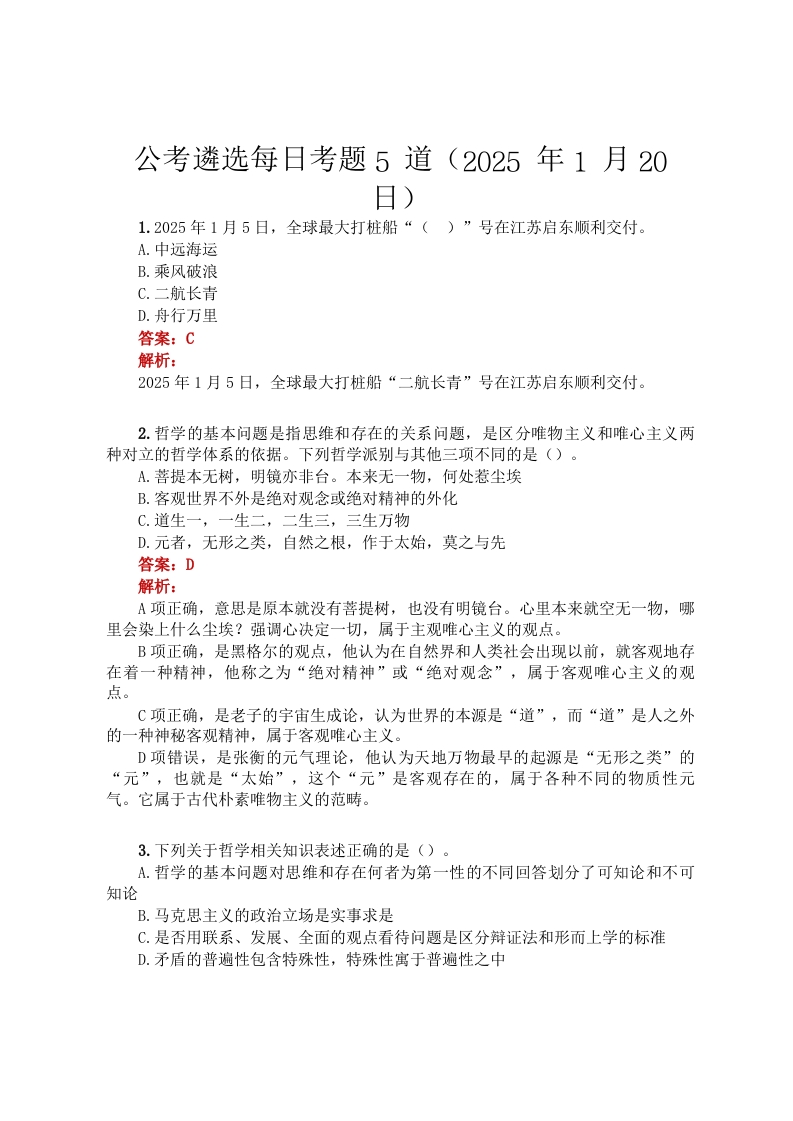 公考遴选每日考题 5 道（2025 年 1 月 20 日）

1. 2025 年 1 月 5 日，全球最大打桩船“（　）”号在江苏启东顺利交付。

A. 中远海运

B. 乘风破浪

C. 二航长青

D. 舟行万里

答案：C

解析：

2025 年 1 月 5 日，全球最大打桩船“二航长青”号在江苏启东顺利交付。

2. 哲学的基本问题是指思维和存在的关系问题，是区分唯物主义和唯心主义两种对立的哲学体系的依据。下列哲学派别与其他三项不同的是（）。

A. 菩提本无树，明镜亦非台。本来无一物，何处惹尘埃

B. 客观世界不外是绝对观念或绝对精神的外化

C. 道生一，一生二，二生三，三生万物

D. 元者，无形之类，自然之根，作于太始，莫之与先

答案：D

解析：

A 项正确，意思是原本就没有菩提树，也没有明镜台。心里本来就空无一物，哪里会染上什么尘埃？强调心决定一切，属于主观唯心主义的观点。

B 项正确，是黑格尔的观点，他认为在自然界和人类社会出现以前，就客观地存在着一种精神，他称之为“绝对精神”或“绝对观念”，属于客观唯心主义的观点。

C 项正确，是老子的宇宙生成论，认为世界的本源是“道”，而“道”是人之外的一种神秘客观精神，属于客观唯心主义。

D 项错误，是张衡的元气理论，他认为天地万物最早的起源是“无形之类”的“元”，也就是“太始”，这个“元”是客观存在的，属于各种不同的物质性元气。它属于古代朴素唯物主义的范畴。

3. 下列关于哲学相关知识表述正确的是（）。

A. 哲学的基本问题对思维和存在何者为第一性的不同回答划分了可知论和不可知论

B. 马克思主义的政治立场是实事求是

C. 是否用联系、发展、全面的观点看待问题是区分辩证法和形而上学的标准

D. 矛盾的普遍性包含特殊性，特殊性寓于普遍性之中